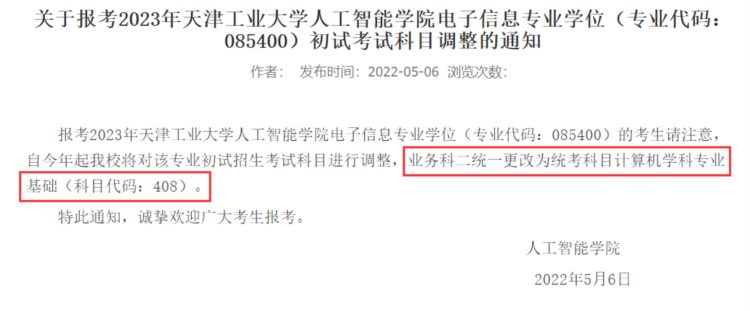 关于报考2023年天津工业大学人工智能学院电子信息专业学位（专业代码：085400）初试考试科目调整的通知

作者： 发布时间：2022-05-06 浏览次数：

报考2023年天津工业大学人工智能学院电子信息专业学位（专业代码：085400）的考生请注意，自今年起我校将对该专业初试招生考试科目进行调整，业务科二统一更改为统考科目计算机学科专业基础（科目代码：408）。

特此通知，诚挚欢迎广大考生报考。

人工智能学院

2022年5月6日